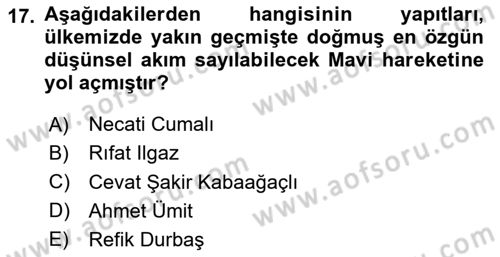 17. Aşağıdakilerden hangisinin yapıtları, ülkemizde yakın geçmişte doğmuş en özgün düşünsel akım sayılabilecek Mavi hareketine yol açmıştır?

A) Necati Cumalı
B) Rıfat Ilgaz
C) Cevat Şakir Kabaağaçlı
D) Ahmet Ümit
E) Refik Durbaş

www.aofsoru.com